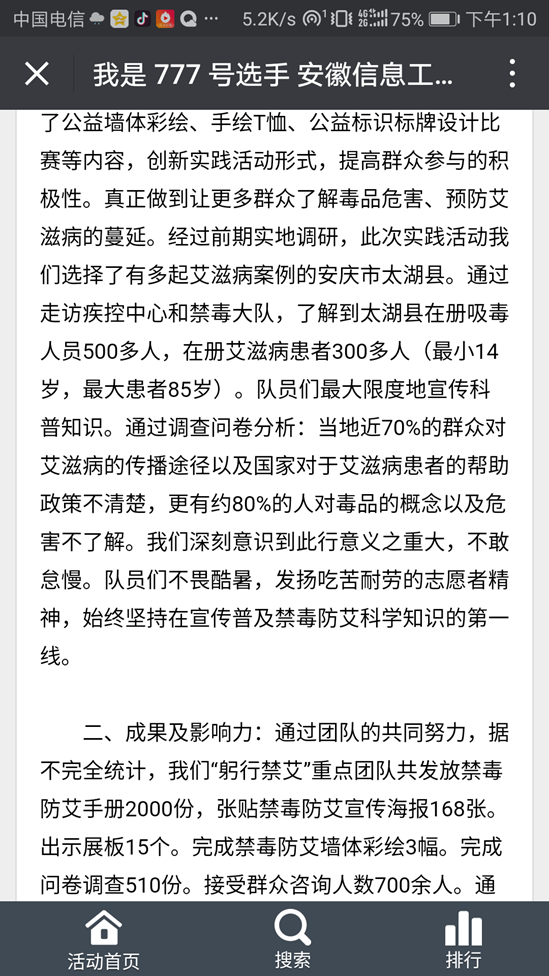 中国电信 5.2K/s 75% 下午1:10

我是 777 号选手 安徽信息工...

了公益墙体彩绘、手绘T恤、公益标识标牌设计比赛等内容，创新实践活动形式，提高群众参与的积极性。真正做到让更多群众了解毒品危害、预防艾滋病的蔓延。经过前期实地调研，此次实践活动我们选择了有多起艾滋病案例的安庆市太湖县。通过走访疾控中心和禁毒大队，了解到太湖县在册吸毒人员500多人，在册艾滋病患者300多人（最小14岁，最大患者85岁）。队员们最大限度地宣传科普知识。通过调查问卷分析：当地近70%的群众对艾滋病的传播途径以及国家对于艾滋病患者的帮助政策不清楚，更有约80%的人对毒品的概念以及危害不了解。我们深刻意识到此行意义之重大，不敢怠慢。队员们不畏酷暑，发扬吃苦耐劳的志愿者精神，始终坚持在宣传普及禁毒防艾科学知识的第一线。

二、成果及影响力：通过团队的共同努力，据不完全统计，我们“躬行禁艾”重点团队共发放禁毒防艾手册2000份，张贴禁毒防艾宣传海报168张。出示展板15个。完成禁毒防艾墙体彩绘3幅。完成问卷调查510份。接受群众咨询人数700余人。通

活动首页 搜索 排行